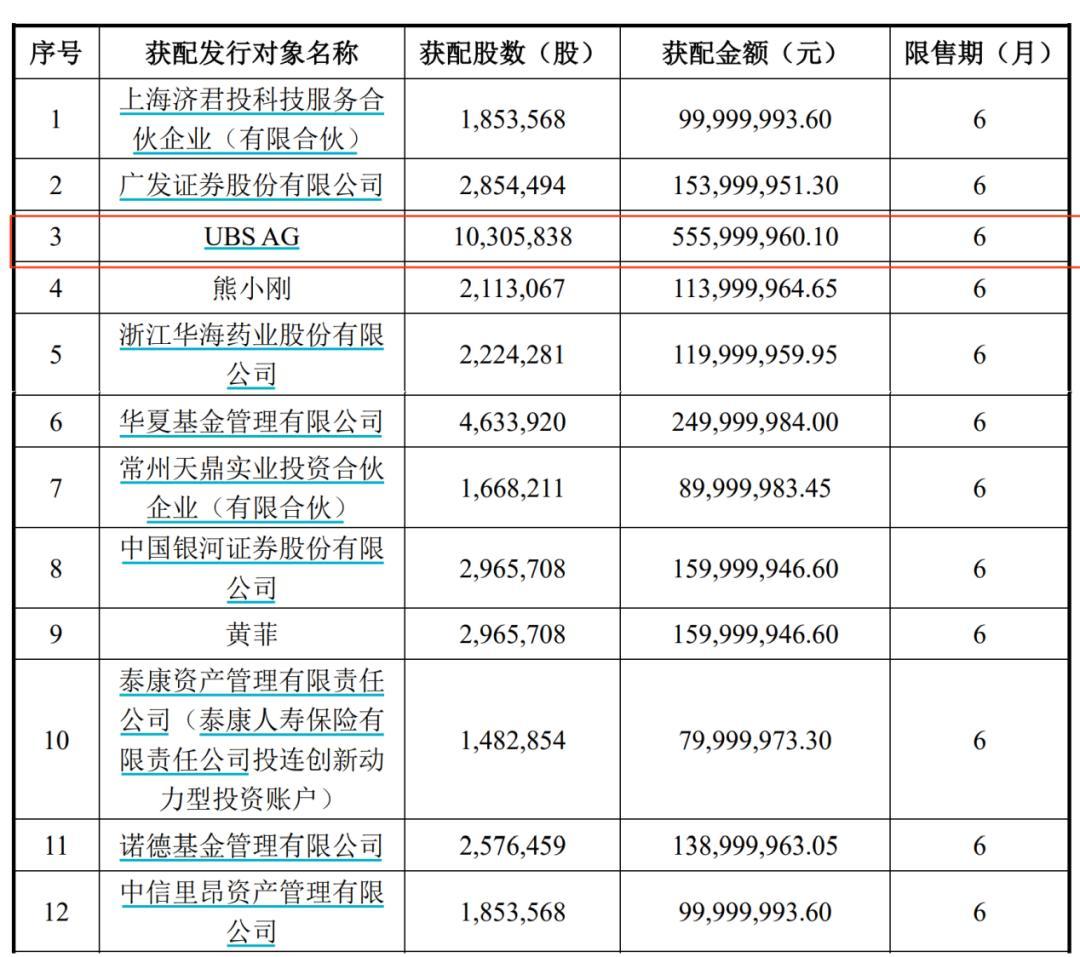 | 序号 | 获配发行对象名称 | 获配股数（股） | 获配金额（元） | 限售期（月） |
|---|---|---|---|---|
| 1 | 上海济君投科技服务合伙企业（有限合伙） | 1,853,568 | 99,999,993.60 | 6 |
| 2 | 广发证券股份有限公司 | 2,854,494 | 153,999,951.30 | 6 |
| 3 | UBS AG | 10,305,838 | 555,999,960.10 | 6 |
| 4 | 熊小刚 | 2,113,067 | 113,999,964.65 | 6 |
| 5 | 浙江华海药业股份有限公司 | 2,224,281 | 119,999,959.95 | 6 |
| 6 | 华夏基金管理有限公司 | 4,633,920 | 249,999,984.00 | 6 |
| 7 | 常州天鼎实业投资合伙企业（有限合伙） | 1,668,211 | 89,999,983.45 | 6 |
| 8 | 中国银河证券股份有限公司 | 2,965,708 | 159,999,946.60 | 6 |
| 9 | 黄菲 | 2,965,708 | 159,999,946.60 | 6 |
| 10 | 泰康资产管理有限责任公司（泰康人寿保险有限责任公司投连创新动力型投资账户） | 1,482,854 | 79,999,973.30 | 6 |
| 11 | 诺德基金管理有限公司 | 2,576,459 | 138,999,963.05 | 6 |
| 12 | 中信里昂资产管理有限公司 | 1,853,568 | 99,999,993.60 | 6 |